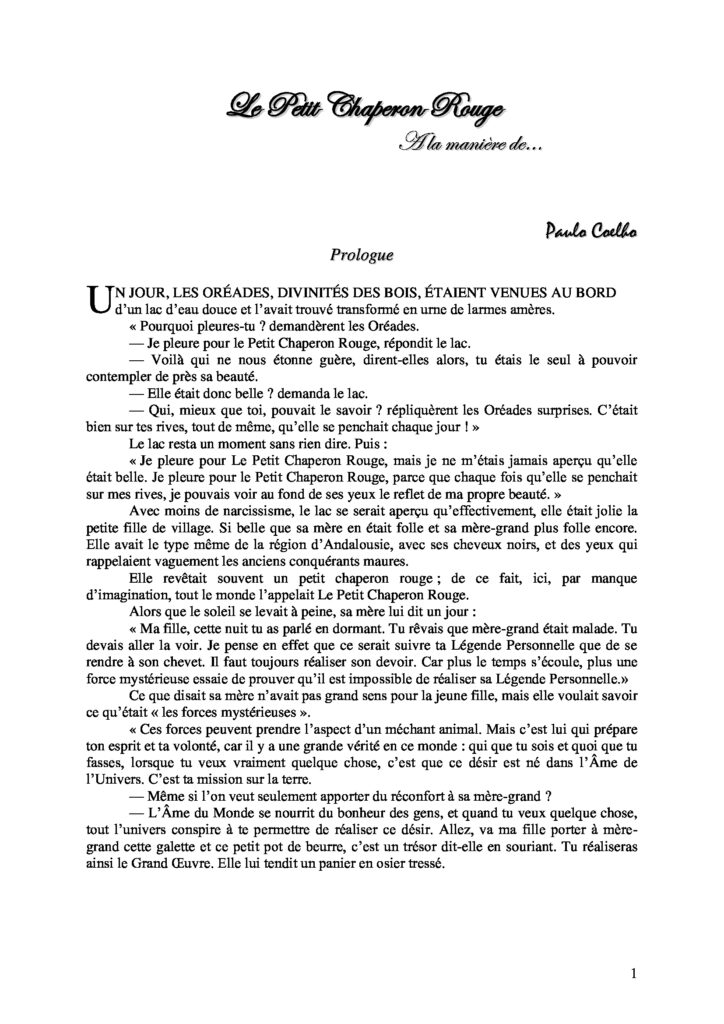 Le Petit Chaperon Rouge

A la manière de…

Paulo Coelho

Prologue

UN JOUR, LES ORÉADES, DIVINITÉS DES BOIS, ÉTAIENT VENUES AU BORD d'un lac d'eau douce et l'avait trouvé transformé en urne de larmes amères.

« Pourquoi pleures-tu ? demandèrent les Oréades.

— Je pleure pour le Petit Chaperon Rouge, répondit le lac.

— Voilà qui ne nous étonne guère, dirent-elles alors, tu étais le seul à pouvoir contempler de près sa beauté.

— Elle était donc belle ? demanda le lac.

— Qui, mieux que toi, pouvait le savoir ? répliquèrent les Oréades surprises. C'était bien sur tes rives, tout de même, qu'elle se penchait chaque jour ! »

Le lac resta un moment sans rien dire. Puis :

« Je pleure pour Le Petit Chaperon Rouge, mais je ne m'étais jamais aperçu qu'elle était belle. Je pleure pour le Petit Chaperon Rouge, parce que chaque fois qu'elle se penchait sur mes rives, je pouvais voir au fond de ses yeux le reflet de ma propre beauté. »

Avec moins de narcissisme, le lac se serait aperçu qu'effectivement, elle était jolie la petite fille de village. Si belle que sa mère en était folle et sa mère-grand plus folle encore. Elle avait le type même de la région d'Andalousie, avec ses cheveux noirs, et des yeux qui rappelaient vaguement les anciens conquérants maures.

Elle revêtait souvent un petit chaperon rouge ; de ce fait, ici, par manque d'imagination, tout le monde l'appelait Le Petit Chaperon Rouge.

Alors que le soleil se levait à peine, sa mère lui dit un jour :

« Ma fille, cette nuit tu as parlé en dormant. Tu rêvais que mère-grand était malade. Tu devais aller la voir. Je pense en effet que ce serait suivre ta Légende Personnelle que de se rendre à son chevet. Il faut toujours réaliser son devoir. Car plus le temps s'écoule, plus une force mystérieuse essaie de prouver qu'il est impossible de réaliser sa Légende Personnelle.»

Ce que disait sa mère n'avait pas grand sens pour la jeune fille, mais elle voulait savoir ce qu'était « les forces mystérieuses ».

« Ces forces peuvent prendre l'aspect d'un méchant animal. Mais c'est lui qui prépare ton esprit et ta volonté, car il y a une grande vérité en ce monde : qui que tu sois et quoi que tu fasses, lorsque tu veux vraiment quelque chose, c'est que ce désir est né dans l'Âme de l'Univers. C'est ta mission sur la terre.

— Même si l'on veut seulement apporter du réconfort à sa mère-grand ?

— L'Âme du Monde se nourrit du bonheur des gens, et quand tu veux quelque chose, tout l'univers conspire à te permettre de réaliser ce désir. Allez, va ma fille porter à mère-grand cette galette et ce petit pot de beurre, c'est un trésor dit-elle en souriant. Tu réaliseras ainsi le Grand Œuvre. Elle lui tendit un panier en osier tressé.

1